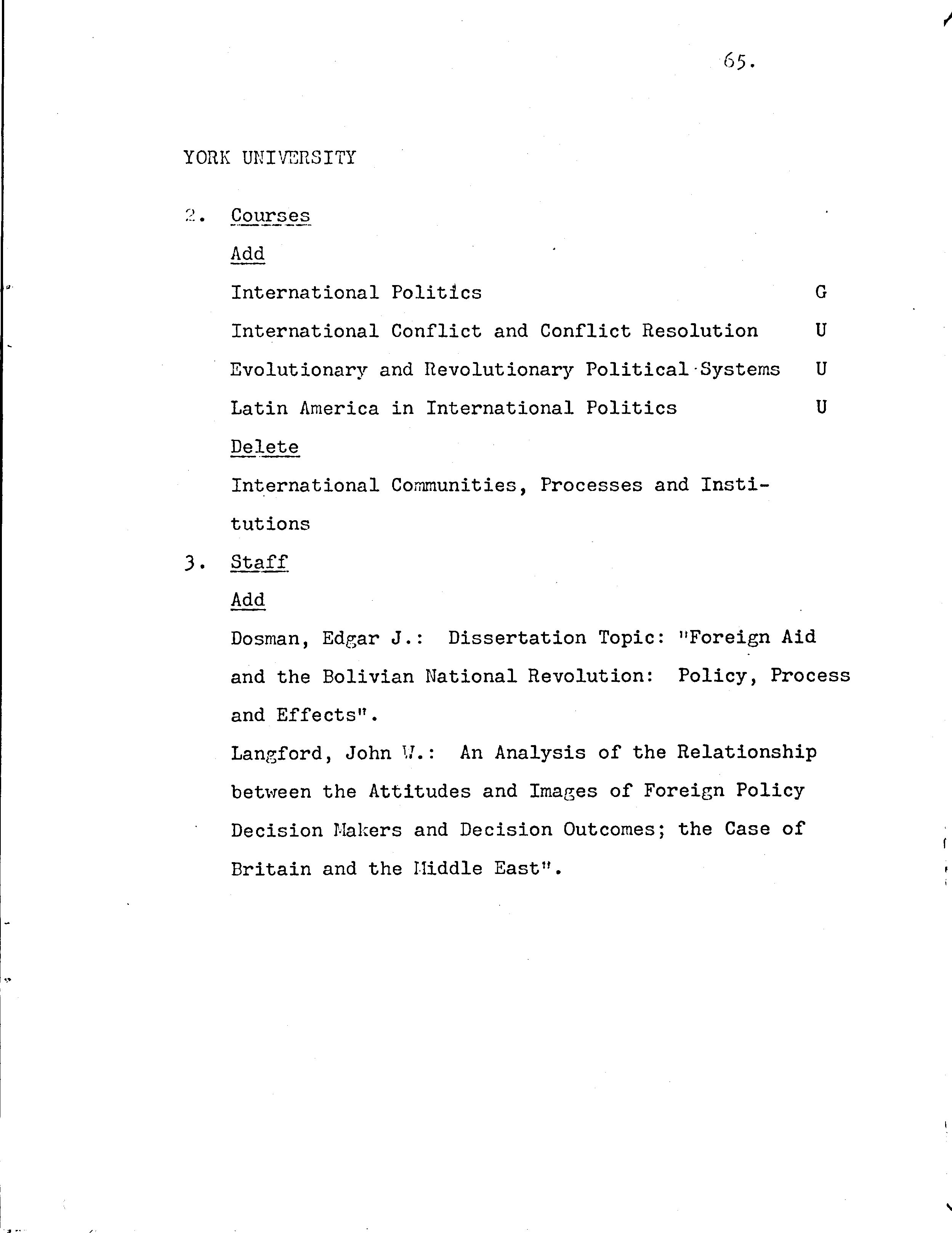 65.

YORK UNIVERSITY

2. Courses

Add

International Politics G

International Conflict and Conflict Resolution U

Evolutionary and Revolutionary Political Systems U

Latin America in International Politics U

Delete

International Communities, Processes and Institutions

3. Staff

Add

Dosman, Edgar J.: Dissertation Topic: "Foreign Aid and the Bolivian National Revolution: Policy, Process and Effects".

Langford, John W.: An Analysis of the Relationship between the Attitudes and Images of Foreign Policy Decision Makers and Decision Outcomes; the Case of Britain and the Middle East".